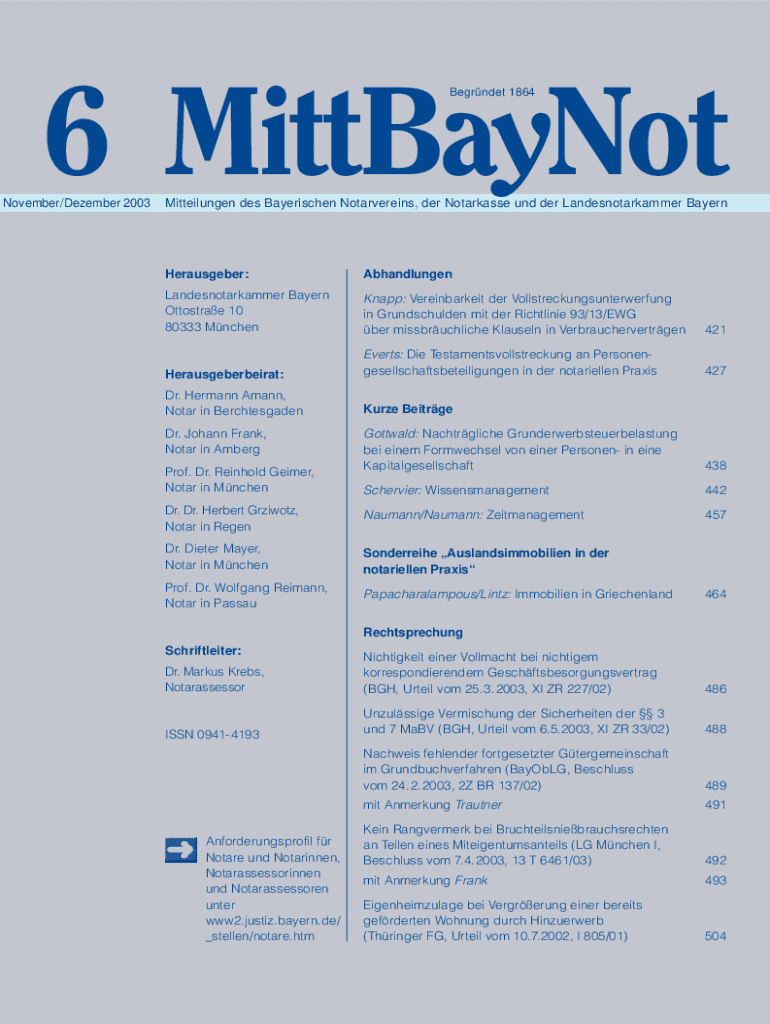 6 MittBayNot

Begründet 1864

November/Dezember 2003

Mitteilungen des Bayerischen Notarvereins, der Notarkasse und der Landesnotarkammer Bayern

Herausgeber:

Landesnotarkammer Bayern
Ottostraße 10
80333 München

Herausgeberbeirat:

Dr. Hermann Amann, Notar in Berchtesgaden

Dr. Johann Frank, Notar in Amberg

Prof. Dr. Reinhold Geimer, Notar in München

Dr. Dr. Herbert Grziwotz, Notar in Regen

Dr. Dieter Mayer, Notar in München

Prof. Dr. Wolfgang Reimann, Notar in Passau

Schriftleiter:

Dr. Markus Krebs, Notarassessor

ISSN 0941-4193

Anforderungsprofil für Notare und Notarinnen, Notarassessorinnen und Notarassessoren unter www2.justiz.bayern.de/_stellen/notare.htm

Abhandlungen

Knapp: Vereinbarkeit der Vollstreckungsunterwerfung in Grundschulden mit der Richtlinie 93/13/EWG über missbräuchliche Klauseln in Verbraucherverträgen 421

Everts: Die Testamentsvollstreckung an Personengesellschaftsbeteiligungen in der notariellen Praxis 427

Kurze Beiträge

Gottwald: Nachträgliche Grunderwerbsteuerbelastung bei einem Formwechsel von einer Personen- in eine Kapitalgesellschaft 438

Schervier: Wissensmanagement 442

Naumann/Naumann: Zeitmanagement 457

Sonderreihe „Auslandsimmobilien in der notariellen Praxis“

Papacharalampous/Lintz: Immobilien in Griechenland 464

Rechtsprechung

Nichtigkeit einer Vollmacht bei nichtigem korrespondierendem Geschäftsbesorgungsvertrag (BGH, Urteil vom 25.3.2003, XI ZR 227/02) 486

Unzulässige Vermischung der Sicherheiten der §§ 3 und 7 MaBV (BGH, Urteil vom 6.5.2003, XI ZR 33/02) 488

Nachweis fehlender fortgesetzter Gütergemeinschaft im Grundbuchverfahren (BayObLG, Beschluss vom 24.2.2003, 2Z BR 137/02) 489
mit Anmerkung Trautner 491

Kein Rangvermerk bei Bruchteilsnießbrauchsrechten an Teilen eines Miteigentumsanteils (LG München I, Beschluss vom 7.4.2003, 13 T 6461/03) 492
mit Anmerkung Frank 493

Eigenheimzulage bei Vergrößerung einer bereits geförderten Wohnung durch Hinzuerwerb (Thüringer FG, Urteil vom 10.7.2002, I 805/01) 504